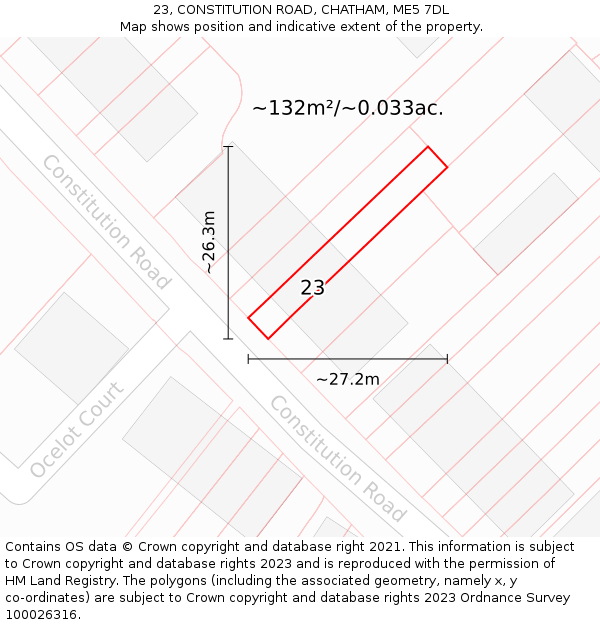 23, CONSTITUTION ROAD, CHATHAM, ME5 7DL
Map shows position and indicative extent of the property.

~132m²/~0.033ac.

Constitution Road

~26.3m

23

~27.2m

Ocelot Court

Constitution Road

Contains OS data © Crown copyright and database right 2021. This information is subject to Crown copyright and database rights 2023 and is reproduced with the permission of HM Land Registry. The polygons (including the associated geometry, namely x, y co-ordinates) are subject to Crown copyright and database rights 2023 Ordnance Survey 100026316.